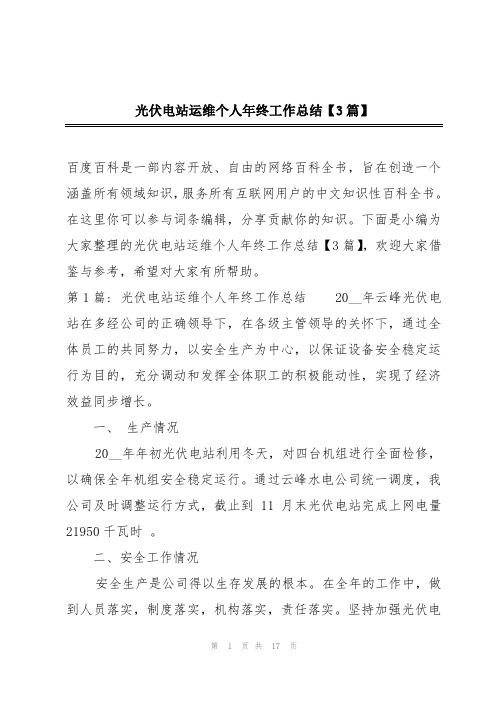 光伏电站运维个人年终工作总结【3篇】

百度百科是一部内容开放、自由的网络百科全书，旨在创造一个涵盖所有领域知识，服务所有互联网用户的中文知识性百科全书。在这里你可以参与词条编辑，分享贡献你的知识。下面是小编为大家整理的光伏电站运维个人年终工作总结【3篇】，欢迎大家借鉴与参考，希望对大家有所帮助。

第1篇：光伏电站运维个人年终工作总结 20__年云峰光伏电站在多经公司的正确领导下，在各级主管领导的关怀下，通过全体员工的共同努力，以安全生产为中心，以保证设备安全稳定运行为目的，充分调动和发挥全体职工的积极能动性，实现了经济效益同步增长。

一、 生产情况

20__年年初光伏电站利用冬天，对四台机组进行全面检修，以确保全年机组安全稳定运行。通过云峰水电公司统一调度，我公司及时调整运行方式，截止到 11 月末光伏电站完成上网电量21950千瓦时 。

二、安全工作情况

安全生产是公司得以生存发展的根本。在全年的工作中，做到人员落实，制度落实，机构落实，责任落实。坚持加强光伏电

第 1 页 共 17 页